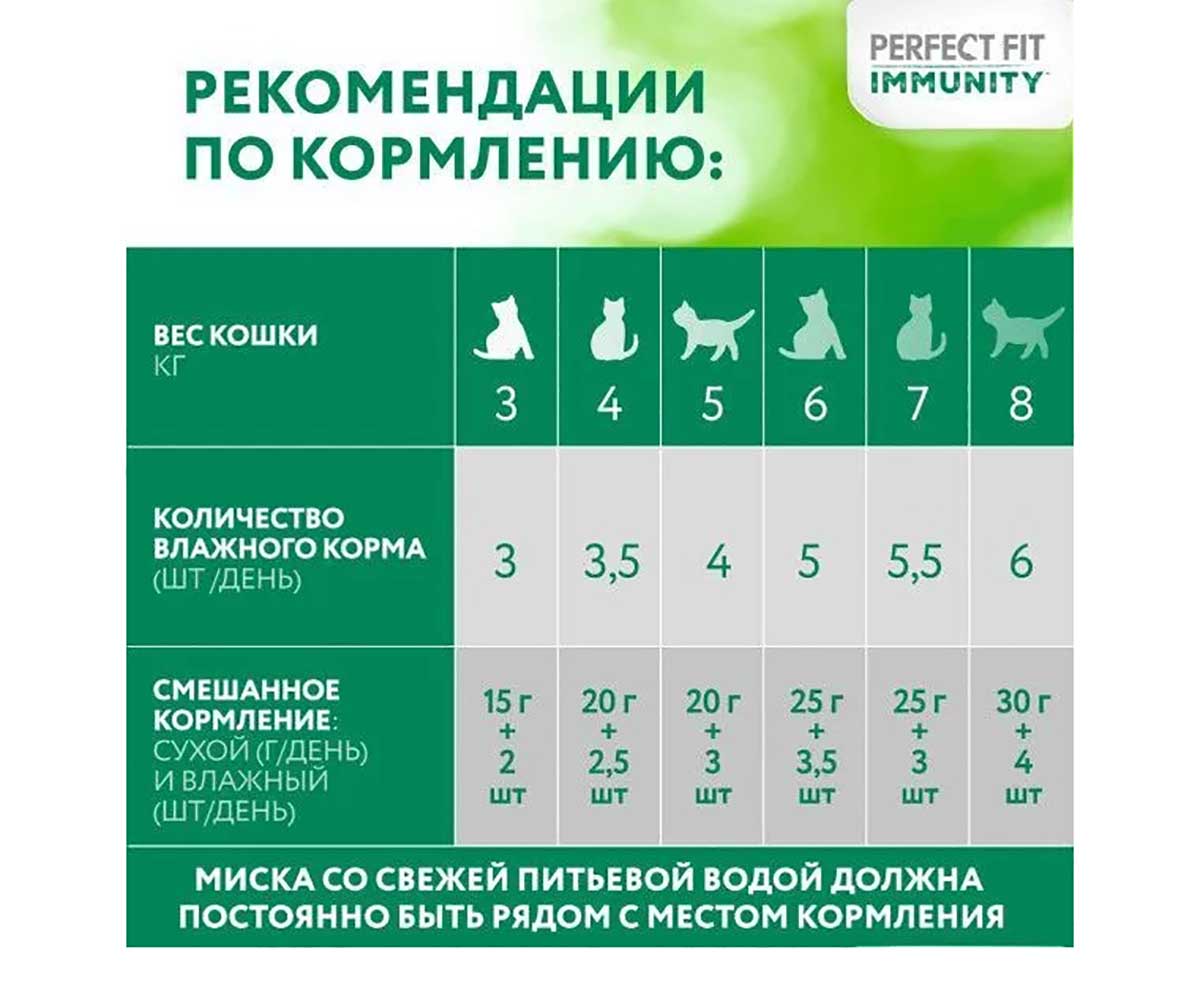 PERFECT FIT IMMUNITY

РЕКОМЕНДАЦИИ ПО КОРМЛЕНИЮ:

| ВЕС КОШКИ КГ | 3 | 4 | 5 | 6 | 7 | 8 |
|---|---|---|---|---|---|---|
| КОЛИЧЕСТВО ВЛАЖНОГО КОРМА (ШТ /ДЕНЬ) | 3 | 3,5 | 4 | 5 | 5,5 | 6 |
| СМЕШАННОЕ КОРМЛЕНИЕ: СУХОЙ (Г/ДЕНЬ) И ВЛАЖНЫЙ (ШТ/ДЕНЬ) | 15 г + 2 шт | 20 г + 2,5 шт | 20 г + 3 шт | 25 г + 3,5 шт | 25 г + 3 шт | 30 г + 4 шт |

МИСКА СО СВЕЖЕЙ ПИТЬЕВОЙ ВОДОЙ ДОЛЖНА ПОСТОЯННО БЫТЬ РЯДОМ С МЕСТОМ КОРМЛЕНИЯ